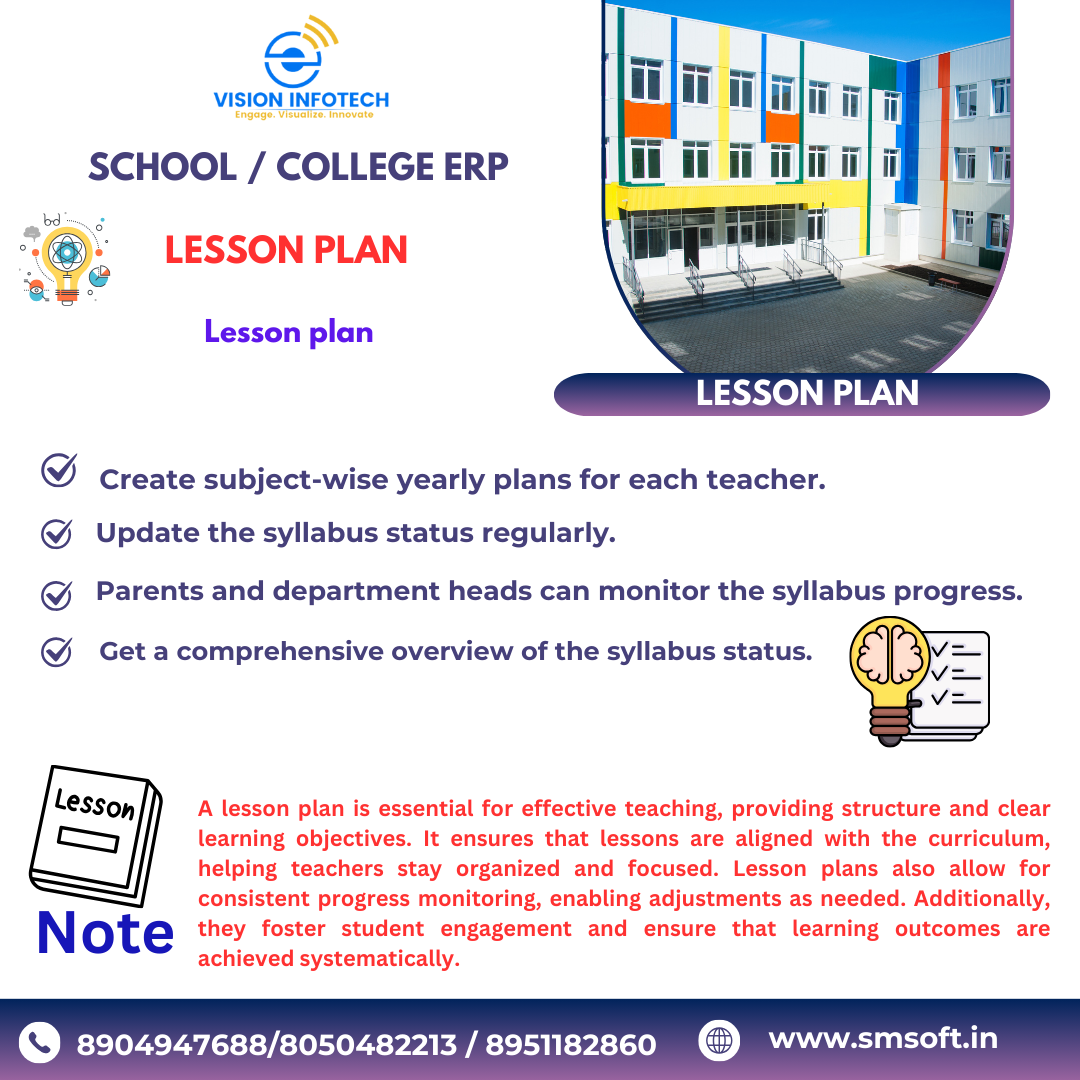 VISION INFOTECH
Engage. Visualize. Innovate

SCHOOL / COLLEGE ERP

LESSON PLAN

Lesson plan

LESSON PLAN

Create subject-wise yearly plans for each teacher.

Update the syllabus status regularly.

Parents and department heads can monitor the syllabus progress.

Get a comprehensive overview of the syllabus status.

Lesson

Note

A lesson plan is essential for effective teaching, providing structure and clear learning objectives. It ensures that lessons are aligned with the curriculum, helping teachers stay organized and focused. Lesson plans also allow for consistent progress monitoring, enabling adjustments as needed. Additionally, they foster student engagement and ensure that learning outcomes are achieved systematically.

8904947688/8050482213 / 8951182860

www.smsoft.in